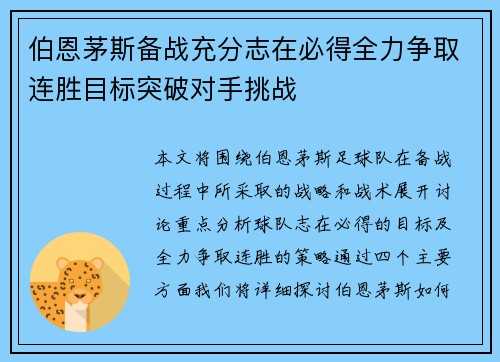 伯恩茅斯备战充分志在必得全力争取连胜目标突破对手挑战

本文将围绕伯恩茅斯足球队在备战过程中所采取的战略和战术展开讨论重点分析球队志在必得的目标及全力争取连胜的策略通过四个主要方面我们将详细探讨伯恩茅斯如何